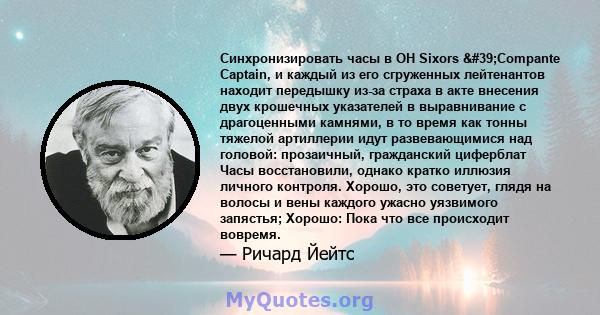 Синхронизировать часы в OH Sixors &#39;Compante Captain, и каждый из его сгруженных лейтенантов находит передышку из-за страха в акте внесения двух крошечных указателей в выравнивание с драгоценными камнями, в то время как тонны тяжелой артиллерии идут развевающимися над головой: прозаичный, гражданский циферблат Часы восстановили, однако кратко иллюзия личного контроля. Хорошо, это советует, глядя на волосы и вены каждого ужасно уязвимого запястья; Хорошо: Пока что все происходит вовремя.

— Ричард Йейтс

MyQuotes.org